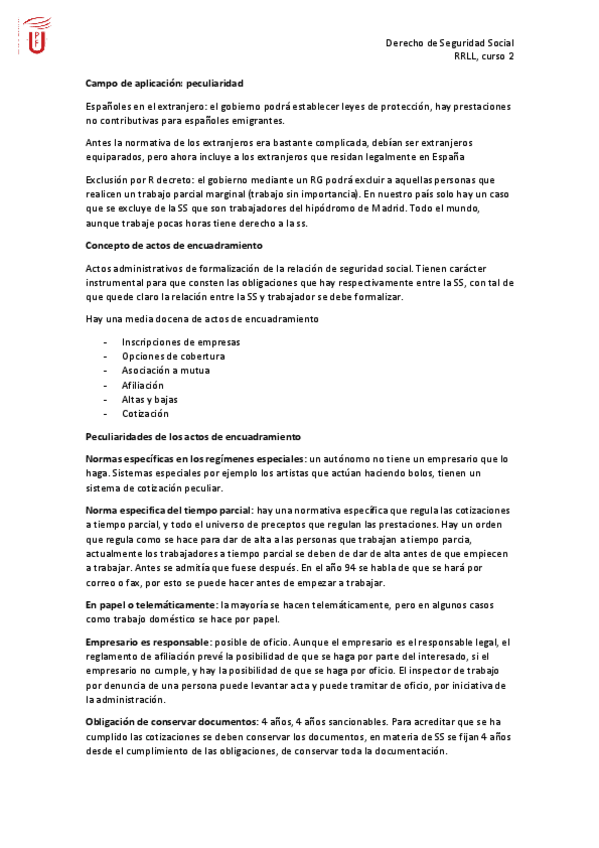 Derecho de Seguridad Social
RRLL, curso 2

Campo de aplicación: peculiaridad

Españoles en el extranjero: el gobierno podrá establecer leyes de protección, hay prestaciones no contributivas para españoles emigrantes.

Antes la normativa de los extranjeros era bastante complicada, debían ser extranjeros equiparados, pero ahora incluye a los extranjeros que residan legalmente en España

Exclusión por R decreto: el gobierno mediante un RG podrá excluir a aquellas personas que realicen un trabajo parcial marginal (trabajo sin importancia). En nuestro país solo hay un caso que se excluye de la SS que son trabajadores del hipódromo de Madrid. Todo el mundo, aunque trabaje pocas horas tiene derecho a la ss.

Concepto de actos de encuadramiento

Actos administrativos de formalización de la relación de seguridad social. Tienen carácter instrumental para que consten las obligaciones que hay respectivamente entre la SS, con tal de que quede claro la relación entre la SS y trabajador se debe formalizar.

Hay una media docena de actos de encuadramiento

- Inscripciones de empresas
- Opciones de cobertura
- Asociación a mutua
- Afiliación
- Altas y bajas
- Cotización

Peculiaridades de los actos de encuadramiento

Normas específicas en los regímenes especiales: un autónomo no tiene un empresario que lo haga. Sistemas especiales por ejemplo los artistas que actúan haciendo bolos, tienen un sistema de cotización peculiar.

Norma especifica del tiempo parcial: hay una normativa específica que regula las cotizaciones a tiempo parcial, y todo el universo de preceptos que regulan las prestaciones. Hay un orden que regula como se hace para dar de alta a las personas que trabajan a tiempo parcia, actualmente los trabajadores a tiempo parcial se deben de dar de alta antes de que empiecen a trabajar. Antes se admitía que fuese después. En el año 94 se habla de que se hará por correo o fax, por esto se puede hacer antes de empezar a trabajar.

En papel o telemáticamente: la mayoría se hacen telemáticamente, pero en algunos casos como trabajo doméstico se hace por papel.

Empresario es responsable: posible de oficio. Aunque el empresario es el responsable legal, el reglamento de afiliación prevé la posibilidad de que se haga por parte del interesado, si el empresario no cumple, y hay la posibilidad de que se haga por oficio. El inspector de trabajo por denuncia de una persona puede levantar acta y puede tramitar de oficio, por iniciativa de la administración.

Obligación de conservar documentos: 4 años, 4 años sancionables. Para acreditar que se ha cumplido las cotizaciones se deben conservar los documentos, en materia de SS se fijan 4 años desde el cumplimiento de las obligaciones, de conservar toda la documentación.